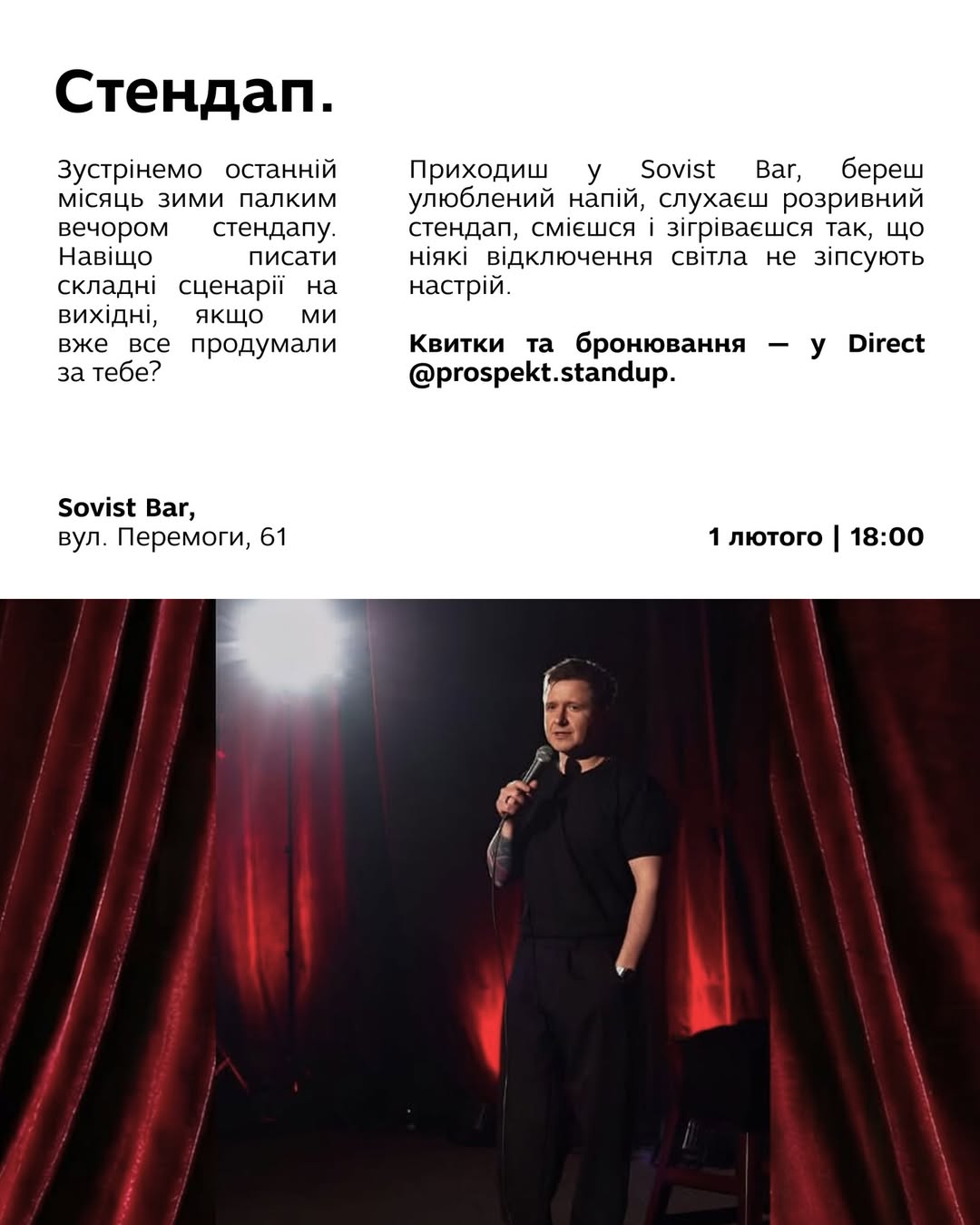 Стендап.

Зустрінемо останній місяць зими палким вечором стендапу. Навіщо писати складні сценарії на вихідні, якщо ми вже все продумали за тебе?

Приходиш у Sovist Bar, береш улюблений напій, слухаєш розривний стендап, смієшся і зігріваєшся так, що ніякі відключення світла не зіпсують настрій.

Квитки та бронювання — у Direct @prospekt.standup.

Sovist Bar,
вул. Перемоги, 61

1 лютого | 18:00